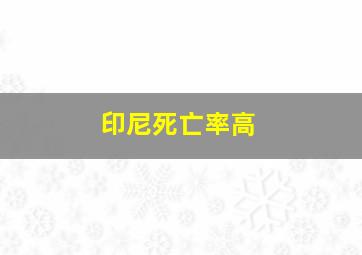 印尼死亡率高